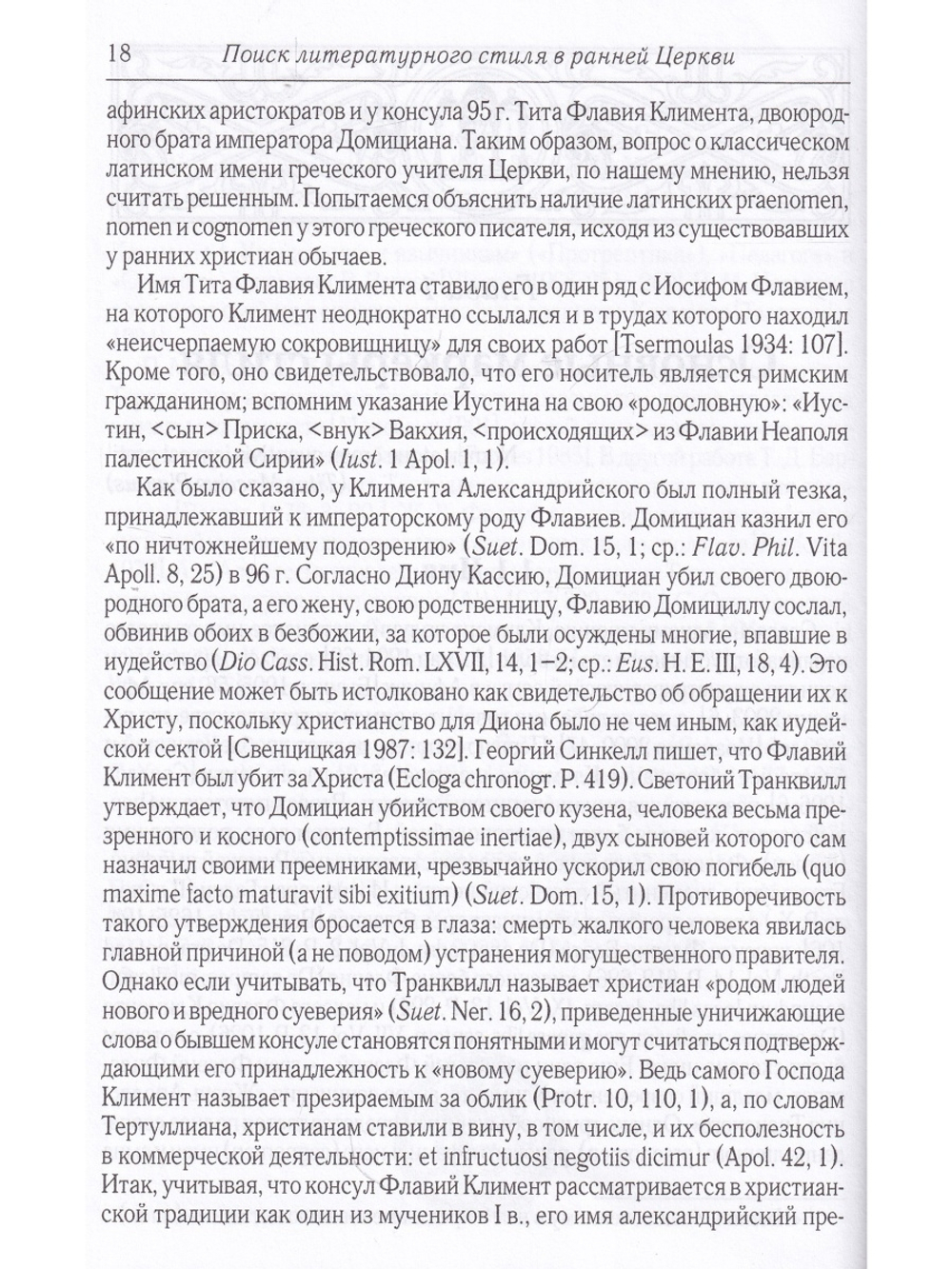 18 Поиск литературного стиля в ранней Церкви

афинских аристократов и у консула 95 г. Тита Флавия Климента, двоюродного брата императора Домициана. Таким образом, вопрос о классическом латинском имени греческого учителя Церкви, по нашему мнению, нельзя считать решенным. Попытаемся объяснить наличие латинских praenomen, nomen и cognomen у этого греческого писателя, исходя из существовавших у ранних христиан обычаев.

Имя Тита Флавия Климента ставило его в один ряд с Иосифом Флавием, на которого Климент неоднократно ссылался и в трудах которого находил «неисчерпаемую сокровищницу» для своих работ [Tsermoulas 1934: 107]. Кроме того, оно свидетельствовало, что его носитель является римским гражданином; вспомним указание Иустина на свою «родословную»: «Иустин, <сын> Приска, <внук> Вакхия, <происходящих> из Флавии Неаполя палестинской Сирии» (Iust. 1 Apol. 1, 1).

Как было сказано, у Климента Александрийского был полный тезка, принадлежавший к императорскому роду Флавиев. Домициан казнил его «по ничтожнейшему подозрению» (Suet. Dom. 15, 1; ср.: Flav. Phil. Vita Apoll. 8, 25) в 96 г. Согласно Диону Кассию, Домициан убил своего двоюродного брата, а его жену, свою родственницу, Флавию Домициллу сослал, обвинив обоих в безбожии, за которое были осуждены многие, впавшие в иудейство (Dio Cass. Hist. Rom. LXVII, 14, 1–2; ср.: Eus. H. E. III, 18, 4). Это сообщение может быть истолковано как свидетельство об обращении их к Христу, поскольку христианство для Диона было не чем иным, как иудейской сектой [Свенцицкая 1987: 132]. Георгий Синкелл пишет, что Флавий Климент был убит за Христа (Ecloga chronogr. P. 419). Светоний Транквилл утверждает, что Домициан убийством своего кузена, человека весьма презренного и косного (contemptissimae inertiae), двух сыновей которого сам назначил своими преемниками, чрезвычайно ускорил свою погибель (quo maxime facto maturavit sibi exitium) (Suet. Dom. 15, 1). Противоречивость такого утверждения бросается в глаза: смерть жалкого человека явилась главной причиной (а не поводом) устранения могущественного правителя. Однако если учитывать, что Транквилл называет христиан «родом людей нового и вредного суеверия» (Suet. Ner. 16, 2), приведенные уничижающие слова о бывшем консуле становятся понятными и могут считаться подтверждающими его принадлежность к «новому суеверию». Ведь самого Господа Климент называет презираемым за облик (Protr. 10, 110, 1), а, по словам Тертуллиана, христианам ставили в вину, в том числе, и их бесполезность в коммерческой деятельности: et infructuosi negotiis dicimur (Apol. 42, 1). Итак, учитывая, что консул Флавий Климент рассматривается в христианской традиции как один из мучеников I в., его имя александрийский пре-